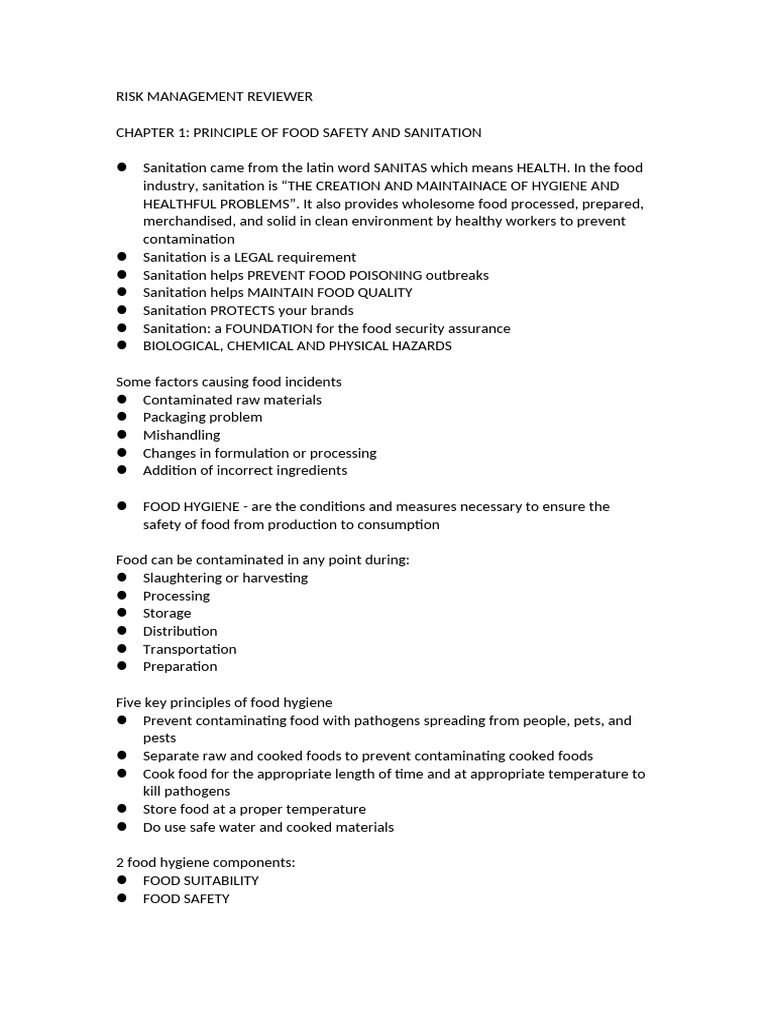 RISK MANAGEMENT REVIEWER

CHAPTER 1: PRINCIPLE OF FOOD SAFETY AND SANITATION

• Sanitation came from the latin word SANITAS which means HEALTH. In the food industry, sanitation is "THE CREATION AND MAINTAINACE OF HYGIENE AND HEALTHFUL PROBLEMS". It also provides wholesome food processed, prepared, merchandised, and solid in clean environment by healthy workers to prevent contamination
• Sanitation is a LEGAL requirement
• Sanitation helps PREVENT FOOD POISONING outbreaks
• Sanitation helps MAINTAIN FOOD QUALITY
• Sanitation PROTECTS your brands
• Sanitation: a FOUNDATION for the food security assurance
• BIOLOGICAL, CHEMICAL AND PHYSICAL HAZARDS

Some factors causing food incidents
• Contaminated raw materials
• Packaging problem
• Mishandling
• Changes in formulation or processing
• Addition of incorrect ingredients

• FOOD HYGIENE - are the conditions and measures necessary to ensure the safety of food from production to consumption

Food can be contaminated in any point during:
• Slaughtering or harvesting
• Processing
• Storage
• Distribution
• Transportation
• Preparation

Five key principles of food hygiene
• Prevent contaminating food with pathogens spreading from people, pets, and pests
• Separate raw and cooked foods to prevent contaminating cooked foods
• Cook food for the appropriate length of time and at appropriate temperature to kill pathogens
• Store food at a proper temperature
• Do use safe water and cooked materials

2 food hygiene components:
• FOOD SUITABILITY
• FOOD SAFETY